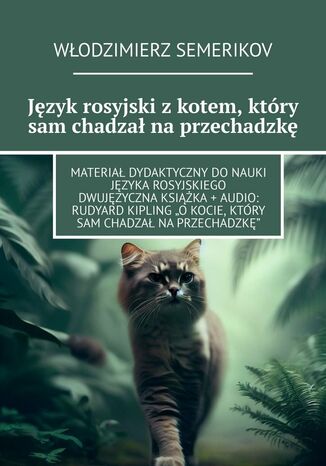 WŁODZIMIERZ SEMERIKOV

Język rosyjski z kotem, który sam chadzał na przechadzkę

MATERIAŁ DYDAKTYCZNY DO NAUKI JĘZYKA ROSYJSKIEGO DWUJĘZYCZNA KSIĄŻKA + AUDIO: RUDYARD KIPLING „O KOCIE, KTÓRY SAM CHADZAŁ NA PRZECHADZKĘ"